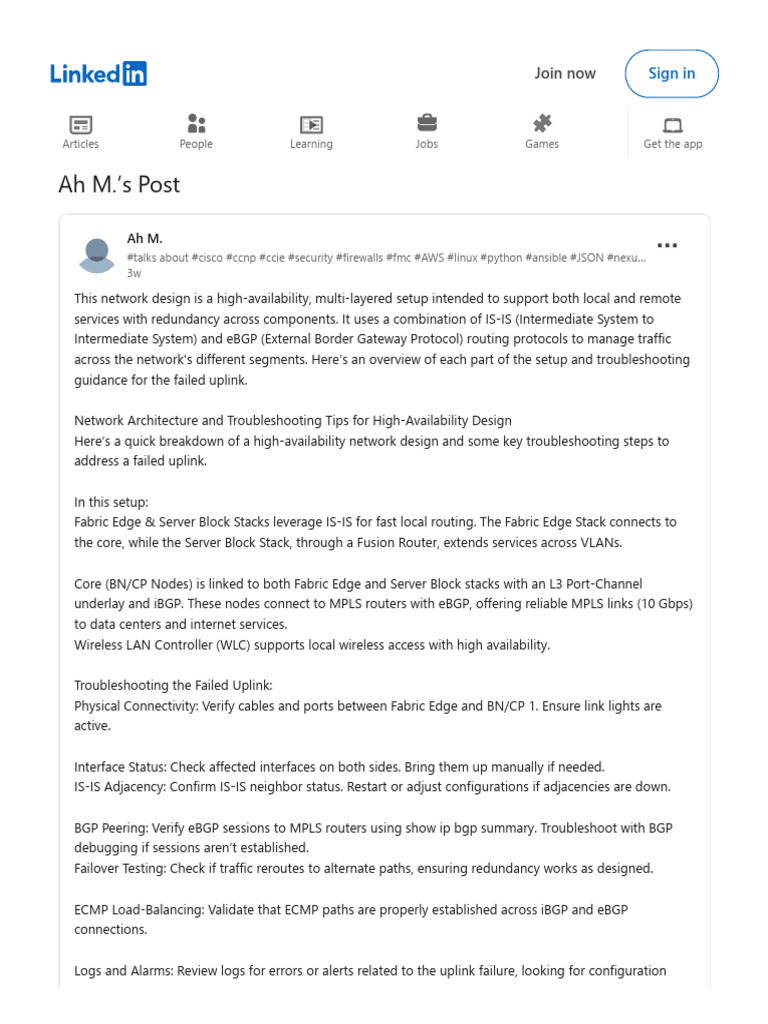 LinkedIn

Join now

Sign in

Articles

People

Learning

Jobs

Games

Get the app

Ah M.'s Post

Ah M.

#talks about #cisco #ccnp #ccie #security #firewalls #fmc #AWS #linux #python #ansible #JSON #nexu…

3w

This network design is a high-availability, multi-layered setup intended to support both local and remote services with redundancy across components. It uses a combination of IS-IS (Intermediate System to Intermediate System) and eBGP (External Border Gateway Protocol) routing protocols to manage traffic across the network's different segments. Here's an overview of each part of the setup and troubleshooting guidance for the failed uplink.

Network Architecture and Troubleshooting Tips for High-Availability Design
Here's a quick breakdown of a high-availability network design and some key troubleshooting steps to address a failed uplink.

In this setup:
Fabric Edge & Server Block Stacks leverage IS-IS for fast local routing. The Fabric Edge Stack connects to the core, while the Server Block Stack, through a Fusion Router, extends services across VLANs.

Core (BN/CP Nodes) is linked to both Fabric Edge and Server Block stacks with an L3 Port-Channel underlay and iBGP. These nodes connect to MPLS routers with eBGP, offering reliable MPLS links (10 Gbps) to data centers and internet services.
Wireless LAN Controller (WLC) supports local wireless access with high availability.

Troubleshooting the Failed Uplink:
Physical Connectivity: Verify cables and ports between Fabric Edge and BN/CP 1. Ensure link lights are active.

Interface Status: Check affected interfaces on both sides. Bring them up manually if needed.
IS-IS Adjacency: Confirm IS-IS neighbor status. Restart or adjust configurations if adjacencies are down.

BGP Peering: Verify eBGP sessions to MPLS routers using show ip bgp summary. Troubleshoot with BGP debugging if sessions aren't established.
Failover Testing: Check if traffic reroutes to alternate paths, ensuring redundancy works as designed.

ECMP Load-Balancing: Validate that ECMP paths are properly established across iBGP and eBGP connections.

Logs and Alarms: Review logs for errors or alerts related to the uplink failure, looking for configuration